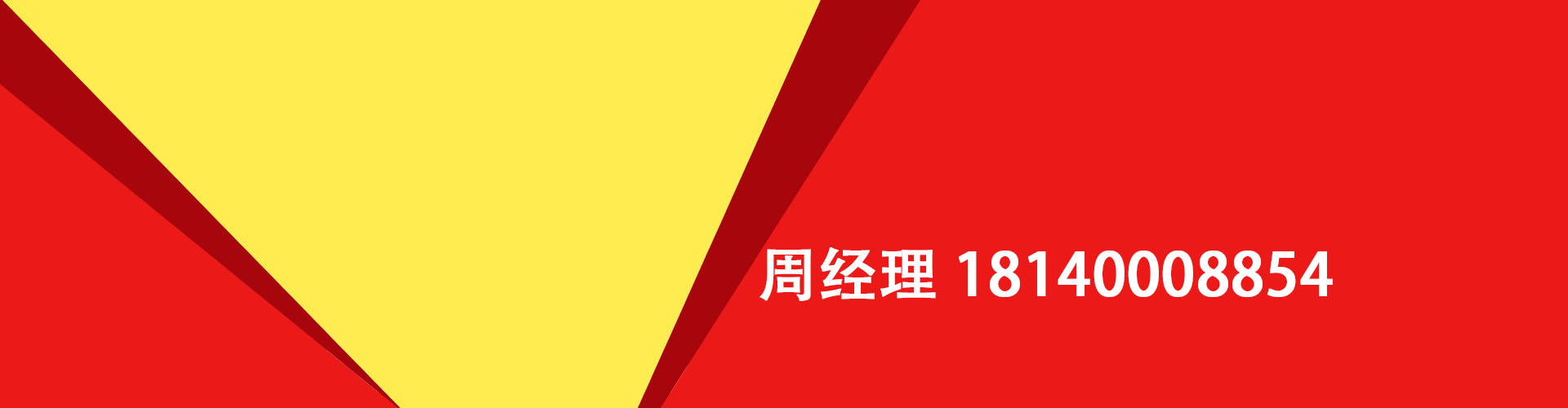 周经理 18140008854